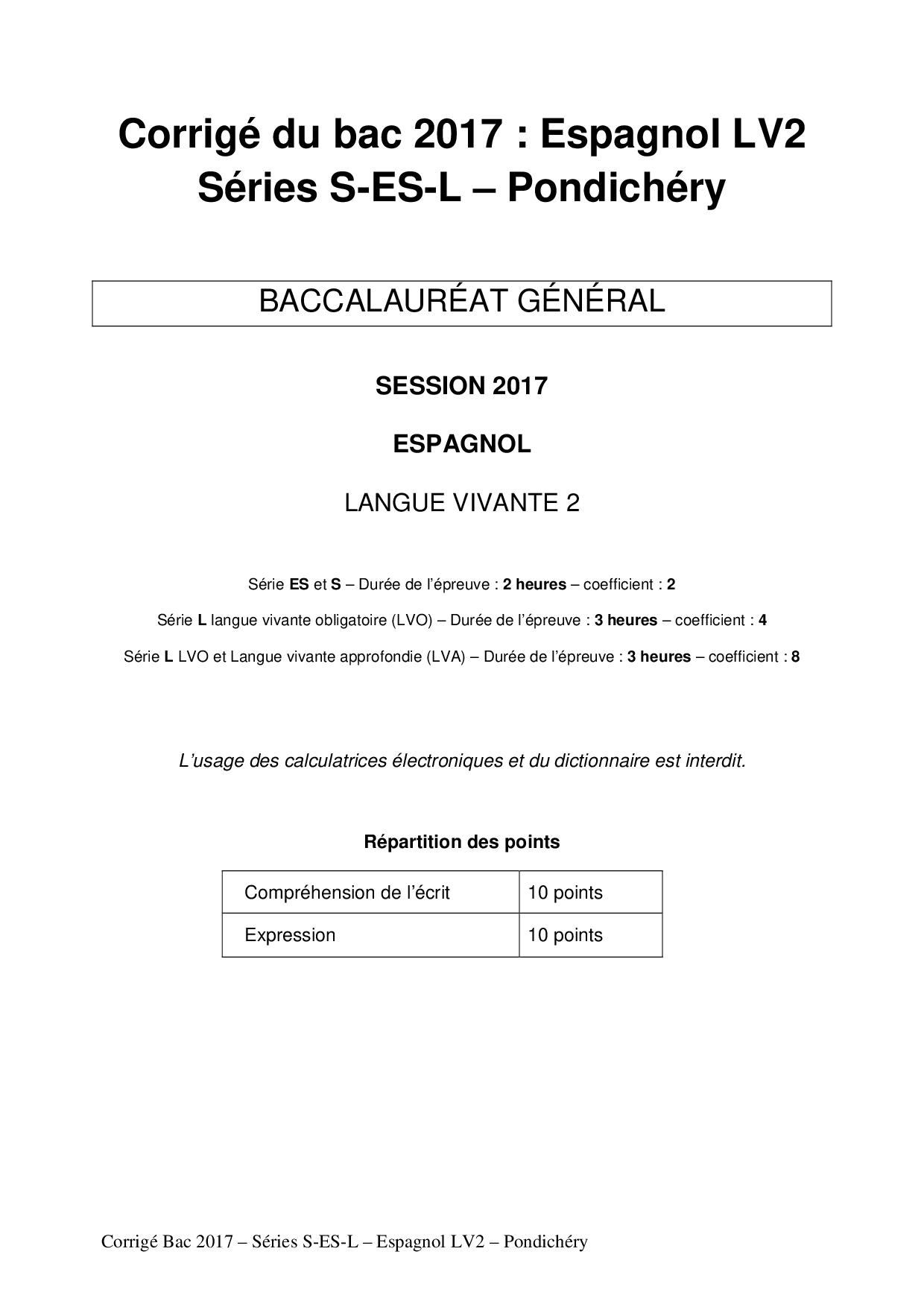 Corrigé du bac 2017 : Espagnol LV2
Séries S-ES-L – Pondichéry

BACCALAURÉAT GÉNÉRAL

SESSION 2017

ESPAGNOL

LANGUE VIVANTE 2

Série ES et S – Durée de l'épreuve : 2 heures – coefficient : 2

Série L langue vivante obligatoire (LVO) – Durée de l'épreuve : 3 heures – coefficient : 4

Série L LVO et Langue vivante approfondie (LVA) – Durée de l'épreuve : 3 heures – coefficient : 8

L'usage des calculatrices électroniques et du dictionnaire est interdit.

Répartition des points

| Compréhension de l'écrit | 10 points |
|---|---|
| Expression | 10 points |

Corrigé Bac 2017 – Séries S-ES-L – Espagnol LV2 – Pondichéry